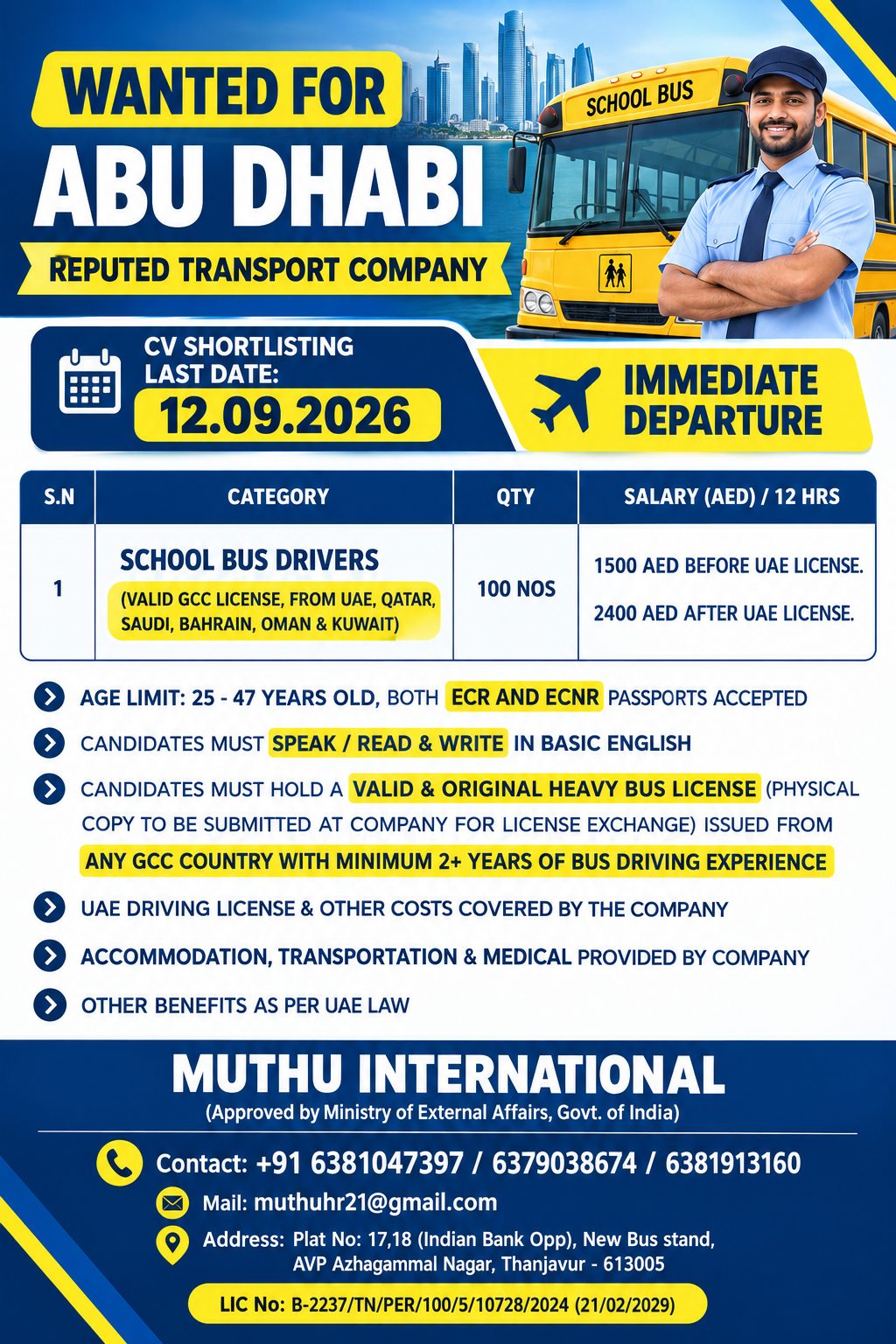 WANTED FOR
ABU DHABI
REPUTED TRANSPORT COMPANY

SCHOOL BUS

CV SHORTLISTING LAST DATE:
12.09.2026

IMMEDIATE DEPARTURE

| S.N | CATEGORY | QTY | SALARY (AED) / 12 HRS |
|---|---|---|---|
| 1 | SCHOOL BUS DRIVERS (VALID GCC LICENSE, FROM UAE, QATAR, SAUDI, BAHRAIN, OMAN & KUWAIT) | 100 NOS | 1500 AED BEFORE UAE LICENSE. 2400 AED AFTER UAE LICENSE. |

AGE LIMIT: 25 - 47 YEARS OLD, BOTH ECR AND ECNR PASSPORTS ACCEPTED

CANDIDATES MUST SPEAK / READ & WRITE IN BASIC ENGLISH

CANDIDATES MUST HOLD A VALID & ORIGINAL HEAVY BUS LICENSE (PHYSICAL COPY TO BE SUBMITTED AT COMPANY FOR LICENSE EXCHANGE) ISSUED FROM ANY GCC COUNTRY WITH MINIMUM 2+ YEARS OF BUS DRIVING EXPERIENCE

UAE DRIVING LICENSE & OTHER COSTS COVERED BY THE COMPANY

ACCOMMODATION, TRANSPORTATION & MEDICAL PROVIDED BY COMPANY

OTHER BENEFITS AS PER UAE LAW

MUTHU INTERNATIONAL
(Approved by Ministry of External Affairs, Govt. of India)

Contact: +91 6381047397 / 6379038674 / 6381913160
Mail: muthuhr21@gmail.com
Address: Plat No: 17,18 (Indian Bank Opp), New Bus stand, AVP Azhagammal Nagar, Thanjavur - 613005

LIC No: B-2237/TN/PER/100/5/10728/2024 (21/02/2029)